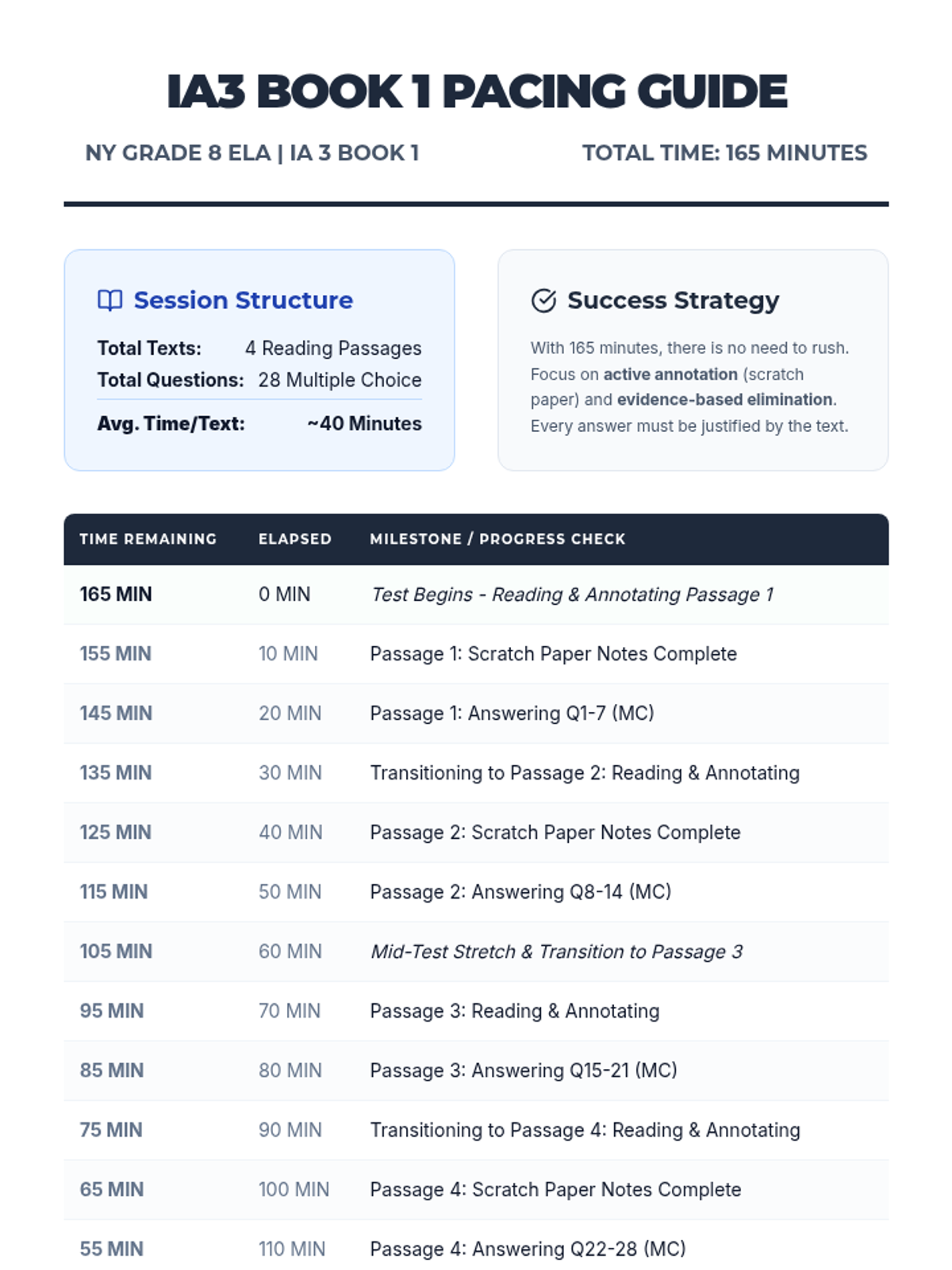 IA3 BOOK 1 PACING GUIDE

NY GRADE 8 ELA | IA 3 BOOK 1

TOTAL TIME: 165 MINUTES

Session Structure

Total Texts: 4 Reading Passages
Total Questions: 28 Multiple Choice
Avg. Time/Text: ~40 Minutes

Success Strategy

With 165 minutes, there is no need to rush. Focus on active annotation (scratch paper) and evidence-based elimination. Every answer must be justified by the text.

| TIME REMAINING | ELAPSED | MILESTONE / PROGRESS CHECK |
|---|---|---|
| 165 MIN | 0 MIN | Test Begins - Reading & Annotating Passage 1 |
| 155 MIN | 10 MIN | Passage 1: Scratch Paper Notes Complete |
| 145 MIN | 20 MIN | Passage 1: Answering Q1-7 (MC) |
| 135 MIN | 30 MIN | Transitioning to Passage 2: Reading & Annotating |
| 125 MIN | 40 MIN | Passage 2: Scratch Paper Notes Complete |
| 115 MIN | 50 MIN | Passage 2: Answering Q8-14 (MC) |
| 105 MIN | 60 MIN | Mid-Test Stretch & Transition to Passage 3 |
| 95 MIN | 70 MIN | Passage 3: Reading & Annotating |
| 85 MIN | 80 MIN | Passage 3: Answering Q15-21 (MC) |
| 75 MIN | 90 MIN | Transitioning to Passage 4: Reading & Annotating |
| 65 MIN | 100 MIN | Passage 4: Scratch Paper Notes Complete |
| 55 MIN | 110 MIN | Passage 4: Answering Q22-28 (MC) |